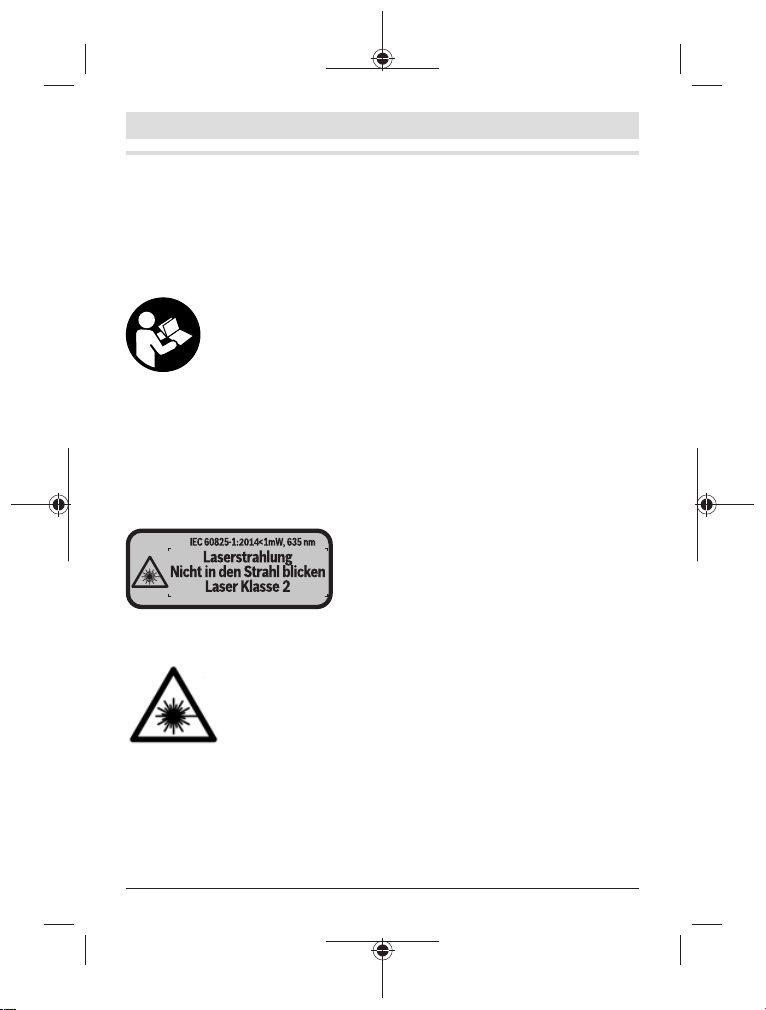 IEC 60825-1:2014<1mW, 635 nm
Laserstrahlung
Nicht in den Strahl blicken
Laser Klasse 2